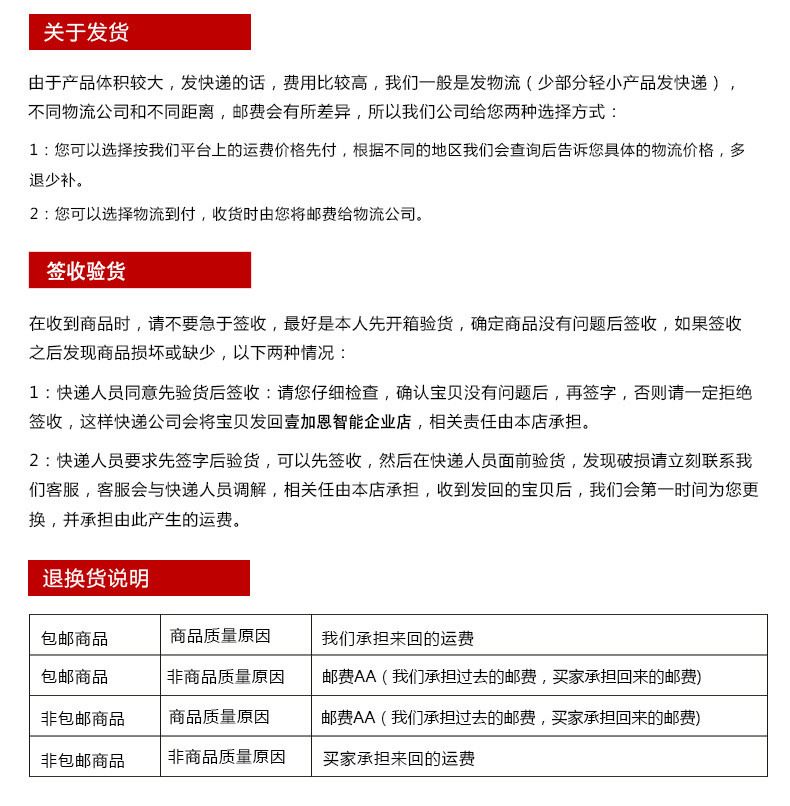 关于发货

由于产品体积较大，发快递的话，费用比较高，我们一般是发物流（少部分轻小产品发快递），不同物流公司和不同距离，邮费会有所差异，所以我们公司给您两种选择方式：

1：您可以选择按我们平台上的运费价格先付，根据不同的地区我们会查询后告诉您具体的物流价格，多退少补。

2：您可以选择物流到付，收货时由您将邮费给物流公司。

签收验货

在收到商品时，请不要急于签收，最好是本人先开箱验货，确定商品没有问题后签收，如果签收之后发现商品损坏或缺少，以下两种情况：

1：快递人员同意先验货后签收：请您仔细检查，确认宝贝没有问题后，再签字，否则请一定拒绝签收，这样快递公司会将宝贝发回壹加恩智能企业店，相关责任由本店承担。

2：快递人员要求先签字后验货，可以先签收，然后在快递人员面前验货，发现破损请立刻联系我们客服，客服会与快递人员调解，相关任由本店承担，收到发回的宝贝后，我们会第一时间为您更换，并承担由此产生的运费。

退换货说明

| 包邮商品 | 商品质量原因 | 我们承担来回的运费 |
|---|---|---|
| 包邮商品 | 非商品质量原因 | 邮费AA（我们承担过去的邮费，买家承担回来的邮费) |
| 非包邮商品 | 商品质量原因 | 邮费AA（我们承担过去的邮费，买家承担回来的邮费) |
| 非包邮商品 | 非商品质量原因 | 买家承担来回的运费 |